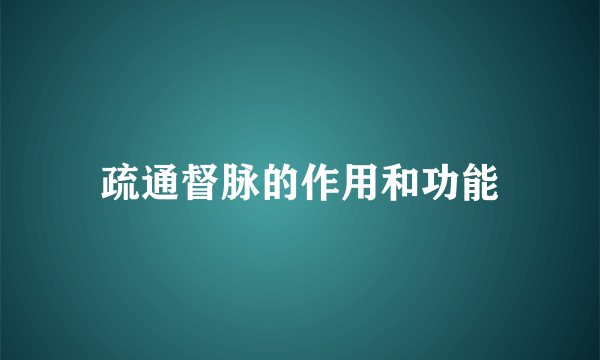 疏通督脉的作用和功能